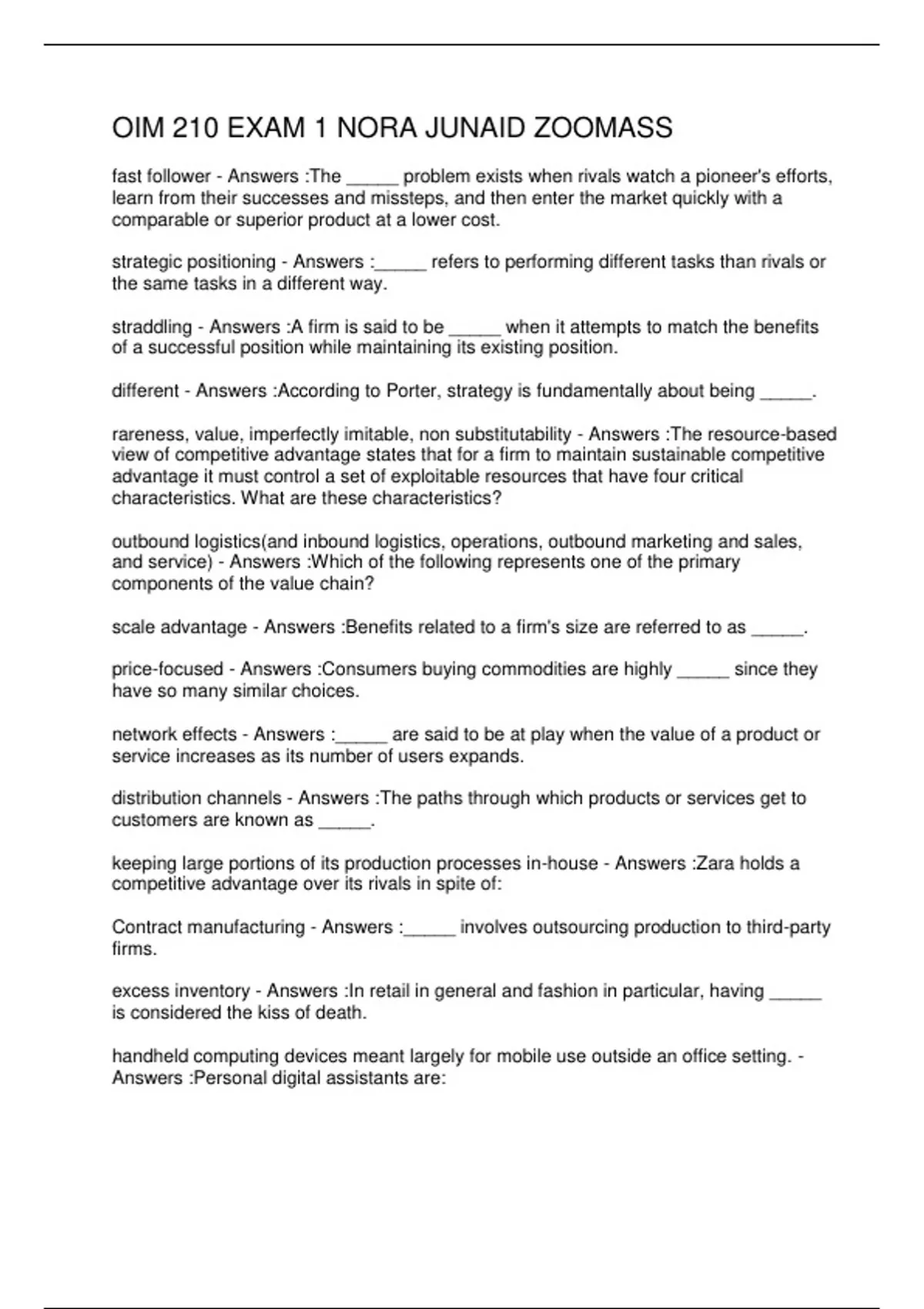 OIM 210 EXAM 1 NORA JUNAID ZOOMASS

fast follower - Answers :The ____ problem exists when rivals watch a pioneer's efforts, learn from their successes and missteps, and then enter the market quickly with a comparable or superior product at a lower cost.

strategic positioning - Answers :____ refers to performing different tasks than rivals or the same tasks in a different way.

straddling - Answers :A firm is said to be ____ when it attempts to match the benefits of a successful position while maintaining its existing position.

different - Answers :According to Porter, strategy is fundamentally about being ____.

rareness, value, imperfectly imitable, non substitutability - Answers :The resource-based view of competitive advantage states that for a firm to maintain sustainable competitive advantage it must control a set of exploitable resources that have four critical characteristics. What are these characteristics?

outbound logistics(and inbound logistics, operations, outbound marketing and sales, and service) - Answers :Which of the following represents one of the primary components of the value chain?

scale advantage - Answers :Benefits related to a firm's size are referred to as ____.

price-focused - Answers :Consumers buying commodities are highly ____ since they have so many similar choices.

network effects - Answers :____ are said to be at play when the value of a product or service increases as its number of users expands.

distribution channels - Answers :The paths through which products or services get to customers are known as ____.

keeping large portions of its production processes in-house - Answers :Zara holds a competitive advantage over its rivals in spite of:

Contract manufacturing - Answers :____ involves outsourcing production to third-party firms.

excess inventory - Answers :In retail in general and fashion in particular, having ____ is considered the kiss of death.

handheld computing devices meant largely for mobile use outside an office setting. - Answers :Personal digital assistants are: